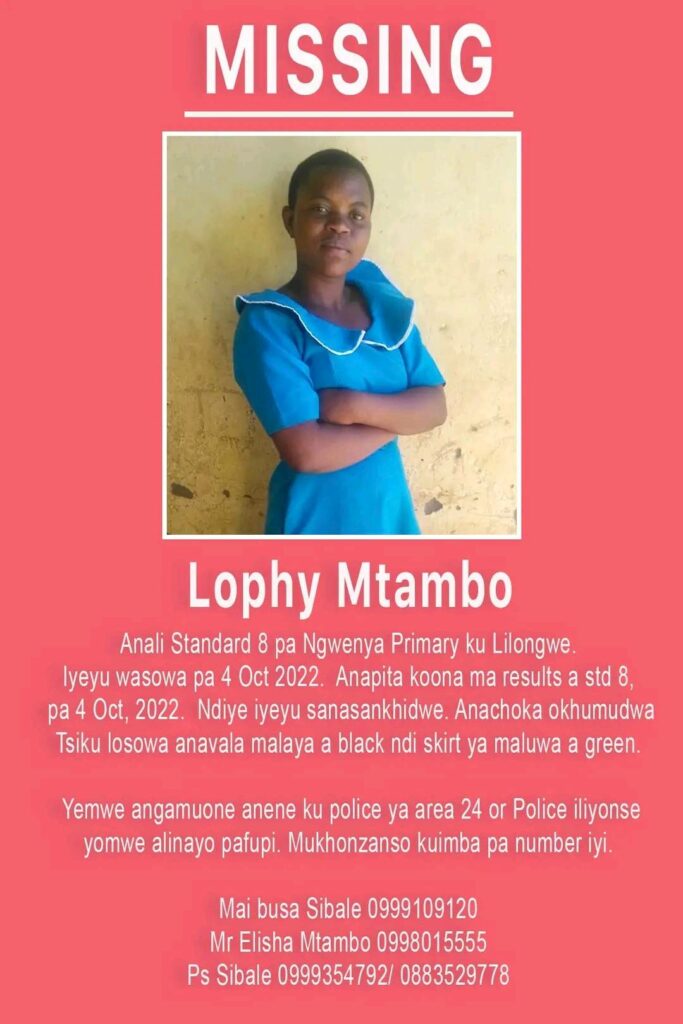 MISSING

Lophy Mtambo

Anali Standard 8 pa Ngwenya Primary ku Lilongwe. Iyeyu wasowa pa 4 Oct 2022. Anapita koona ma results a std 8, pa 4 Oct, 2022. Ndiye iyeyu sanasankhidwe. Anachoka okhumudwa Tsiku losowa anavala malaya a black ndi skirt ya maluwa a green.

Yemwe angamuone anene ku police ya area 24 or Police iliyonse yomwe alinayo pafupi. Mukhonzanso kuimba pa number iyi.

Mai busa Sibale 0999109120
Mr Elisha Mtambo 0998015555
Ps Sibale 0999354792/ 0883529778